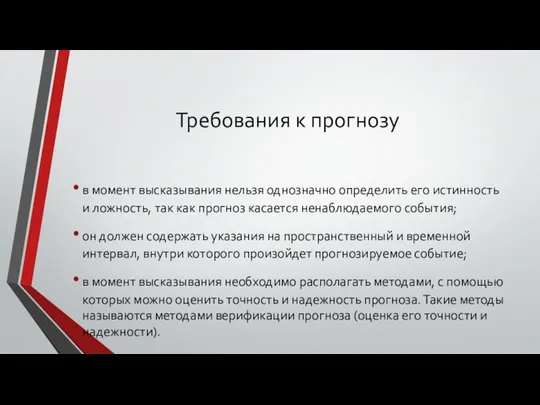 Требования к прогнозу

• в момент высказывания нельзя однозначно определить его истинность и ложность, так как прогноз касается ненаблюдаемого события;

• он должен содержать указания на пространственный и временной интервал, внутри которого произойдет прогнозируемое событие;

• в момент высказывания необходимо располагать методами, с помощью которых можно оценить точность и надежность прогноза. Такие методы называются методами верификации прогноза (оценка его точности и надежности).